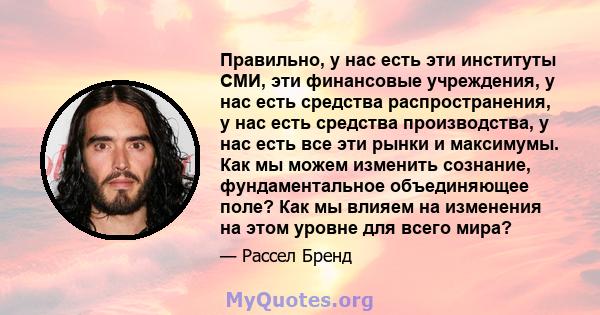 Правильно, у нас есть эти институты СМИ, эти финансовые учреждения, у нас есть средства распространения, у нас есть средства производства, у нас есть все эти рынки и максимумы. Как мы можем изменить сознание, фундаментальное объединяющее поле? Как мы влияем на изменения на этом уровне для всего мира?

— Рассел Бренд

MyQuotes.org